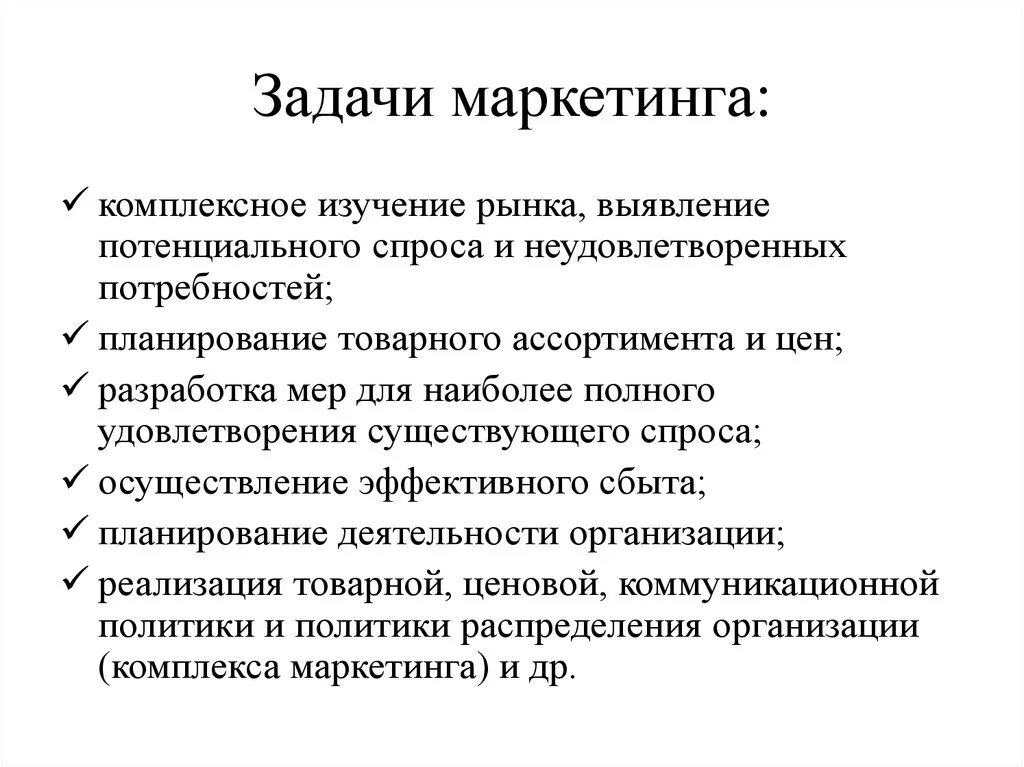 Задачи маркетинга:

✓ комплексное изучение рынка, выявление потенциального спроса и неудовлетворенных потребностей;

✓ планирование товарного ассортимента и цен;

✓ разработка мер для наиболее полного удовлетворения существующего спроса;

✓ осуществление эффективного сбыта;

✓ планирование деятельности организации;

✓ реализация товарной, ценовой, коммуникационной политики и политики распределения организации (комплекса маркетинга) и др.